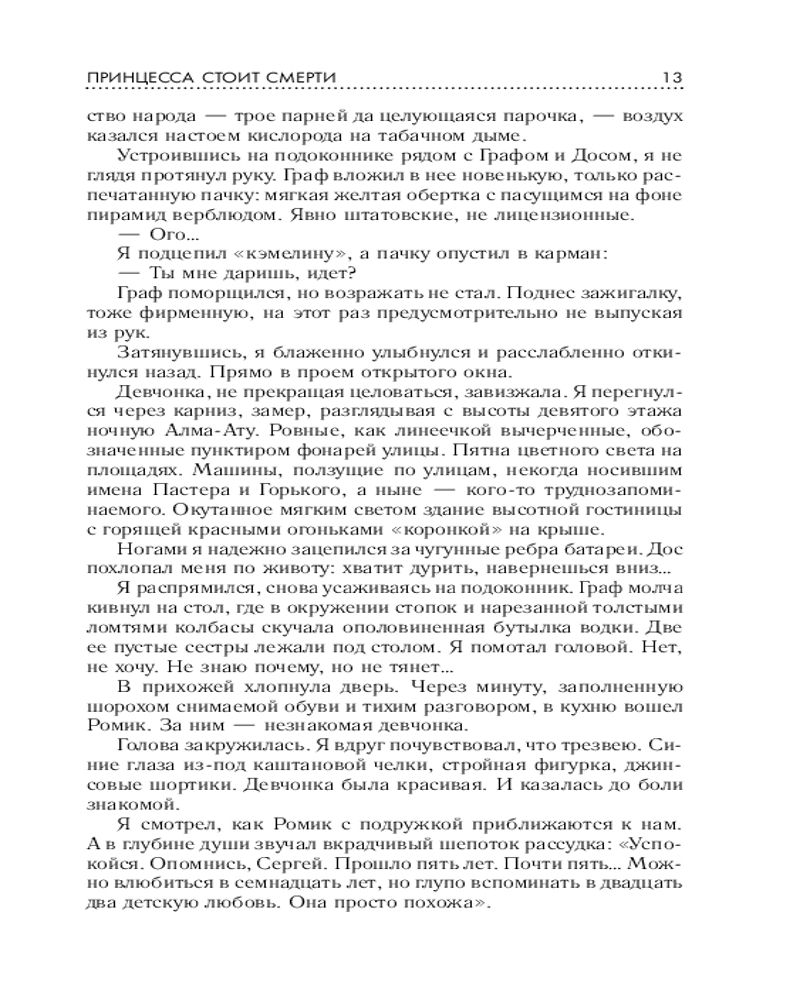 ПРИНЦЕССА СТОИТ СМЕРТИ 13

ство народа — трое парней да целующаяся парочка, — воздух казался настоем кислорода на табачном дыме.

Устроившись на подоконнике рядом с Графом и Досом, я не глядя протянул руку. Граф вложил в нее новенькую, только распечатанную пачку: мягкая желтая обертка с пасущимся на фоне пирамид верблюдом. Явно штатовские, не лицензионные.

— Ого...

Я подцепил «кэмелину», а пачку опустил в карман:

— Ты мне даришь, идет?

Граф поморщился, но возражать не стал. Поднес зажигалку, тоже фирменную, на этот раз предусмотрительно не выпуская из рук.

Затянувшись, я блаженно улыбнулся и расслабленно откинулся назад. Прямо в проем открытого окна.

Девчонка, не прекращая целоваться, завизжала. Я перегнулся через карниз, замер, разглядывая с высоты девятого этажа ночную Алма-Ату. Ровные, как линеечкой вычерченные, обозначенные пунктиром фонарей улицы. Пятна цветного света на площадях. Машины, ползущие по улицам, некогда носившим имена Пастера и Горького, а ныне — кого-то труднозапоминаемого. Окутанное мягким светом здание высотной гостиницы с горящей красными огоньками «коронкой» на крыше.

Ногами я надежно зацепился за чугунные ребра батареи. Дос похлопал меня по животу: хватит дурить, навернешься вниз...

Я распрямился, снова усаживаясь на подоконник. Граф молча кивнул на стол, где в окружении стопок и нарезанной толстыми ломтями колбасы скучала ополовиненная бутылка водки. Две ее пустые сестры лежали под столом. Я помотал головой. Нет, не хочу. Не знаю почему, но не тянет...

В прихожей хлопнула дверь. Через минуту, заполненную шорохом снимаемой обуви и тихим разговором, в кухню вошел Ромик. За ним — незнакомая девчонка.

Голова закружилась. Я вдруг почувствовал, что трезвею. Синие глаза из-под каштановой челки, стройная фигурка, джинсовые шортики. Девчонка была красивая. И казалась до боли знакомой.

Я смотрел, как Ромик с подружкой приближаются к нам. А в глубине души звучал вкрадчивый шепоток рассудка: «Успокойся. Опомнись, Сергей. Прошло пять лет. Почти пять... Можно влюбиться в семнадцать лет, но глупо вспоминать в двадцать два детскую любовь. Она просто похожа».